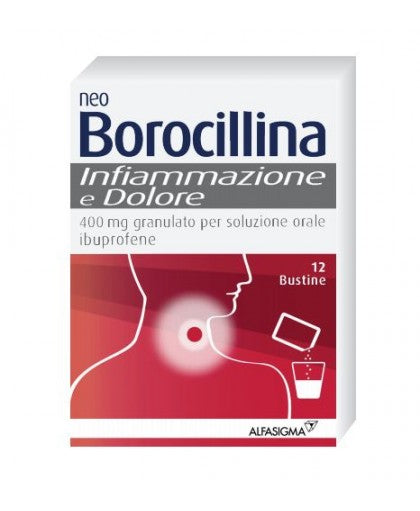 neo
Borocillina
Infiammazione
e Dolore
400 mg granulato per soluzione orale
ibuprofene

12
Bustine

ALFASIGMA